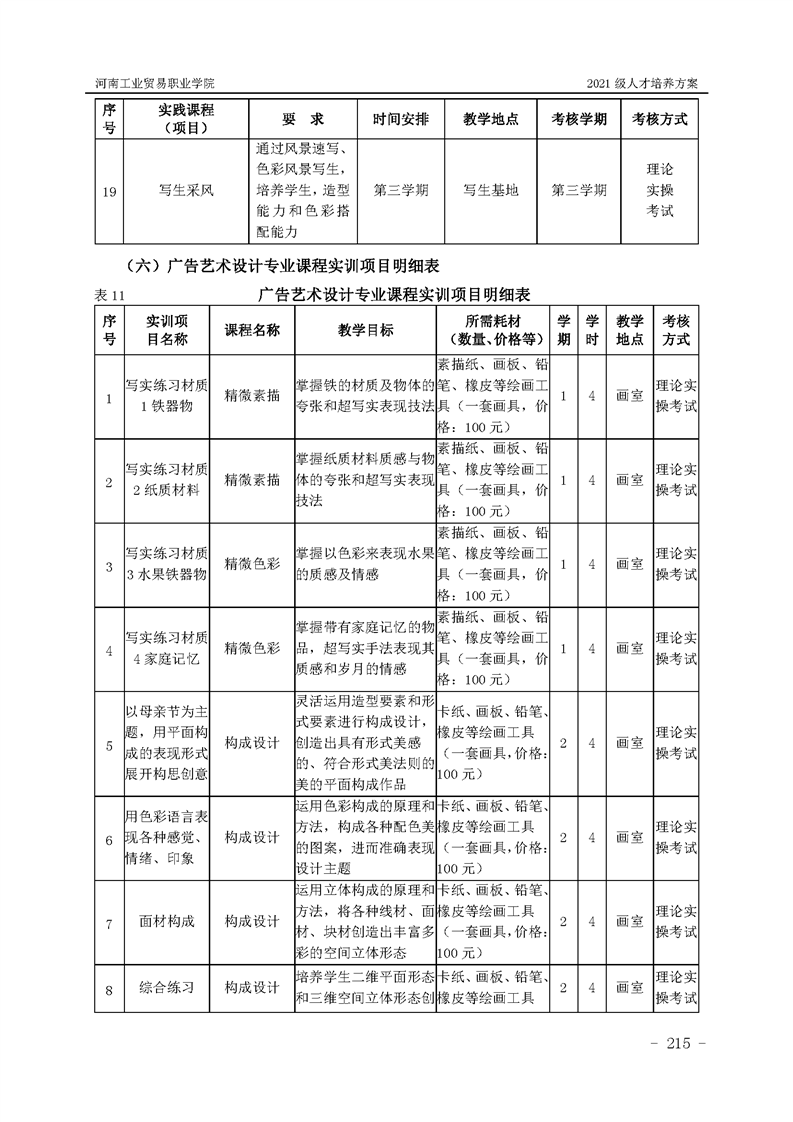 河南工业贸易职业学院　　2021 级人才培养方案

| 序号 | 实践课程（项目） | 要　求 | 时间安排 | 教学地点 | 考核学期 | 考核方式 |
|---|---|---|---|---|---|---|
| 19 | 写生采风 | 通过风景速写、色彩风景写生，培养学生，造型能力和色彩搭配能力 | 第三学期 | 写生基地 | 第三学期 | 理论实操考试 |

（六）广告艺术设计专业课程实训项目明细表

表 11　广告艺术设计专业课程实训项目明细表

| 序号 | 实训项目名称 | 课程名称 | 教学目标 | 所需耗材（数量、价格等） | 学期 | 学时 | 教学地点 | 考核方式 |
|---|---|---|---|---|---|---|---|---|
| 1 | 写实练习材质 1 铁器物 | 精微素描 | 掌握铁的材质及物体的夸张和超写实表现技法 | 素描纸、画板、铅笔、橡皮等绘画工具（一套画具，价格：100 元） | 1 | 4 | 画室 | 理论实操考试 |
| 2 | 写实练习材质 2 纸质材料 | 精微素描 | 掌握纸质材料质感与物体的夸张和超写实表现技法 | 素描纸、画板、铅笔、橡皮等绘画工具（一套画具，价格：100 元） | 1 | 4 | 画室 | 理论实操考试 |
| 3 | 写实练习材质 3 水果铁器物 | 精微色彩 | 掌握以色彩来表现水果的质感及情感 | 素描纸、画板、铅笔、橡皮等绘画工具（一套画具，价格：100 元） | 1 | 4 | 画室 | 理论实操考试 |
| 4 | 写实练习材质 4 家庭记忆 | 精微色彩 | 掌握带有家庭记忆的物品，超写实手法表现其质感和岁月的情感 | 素描纸、画板、铅笔、橡皮等绘画工具（一套画具，价格：100 元） | 1 | 4 | 画室 | 理论实操考试 |
| 5 | 以母亲节为主题，用平面构成的表现形式展开构思创意 | 构成设计 | 灵活运用造型要素和形式要素进行构成设计，创造出具有形式美感的、符合形式美法则的美的平面构成作品 | 卡纸、画板、铅笔、橡皮等绘画工具（一套画具，价格：100 元） | 2 | 4 | 画室 | 理论实操考试 |
| 6 | 用色彩语言表现各种感觉、情绪、印象 | 构成设计 | 运用色彩构成的原理和方法，构成各种配色美的图案，进而准确表现设计主题 | 卡纸、画板、铅笔、橡皮等绘画工具（一套画具，价格：100 元） | 2 | 4 | 画室 | 理论实操考试 |
| 7 | 面材构成 | 构成设计 | 运用立体构成的原理和方法，将各种线材、面材、块材创造出丰富多彩的空间立体形态 | 卡纸、画板、铅笔、橡皮等绘画工具（一套画具，价格：100 元） | 2 | 4 | 画室 | 理论实操考试 |
| 8 | 综合练习 | 构成设计 | 培养学生二维平面形态和三维空间立体形态创 | 卡纸、画板、铅笔、橡皮等绘画工具 | 2 | 4 | 画室 | 理论实操考试 |

- 215 -